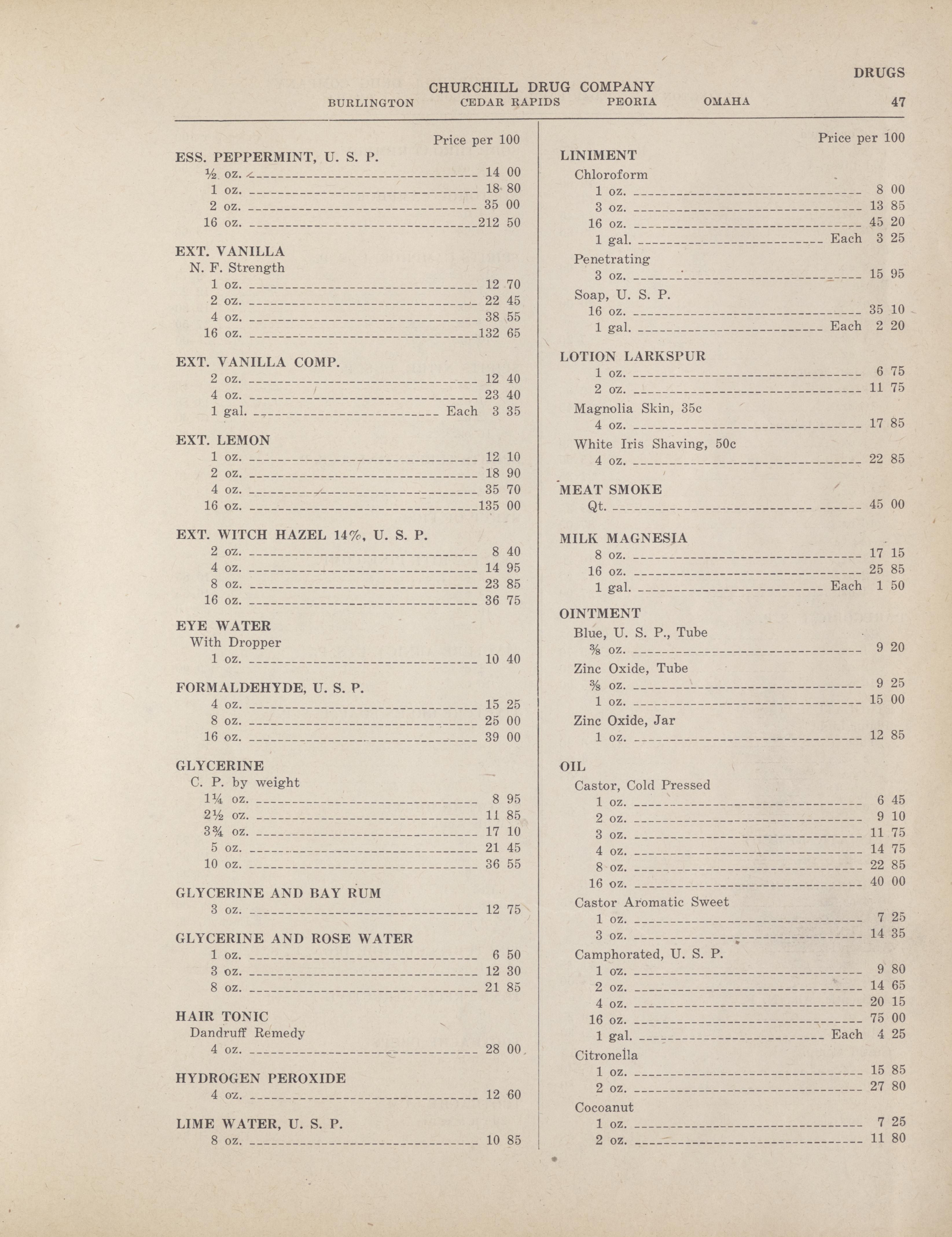 DRUGS

CHURCHILL DRUG COMPANY
BURLINGTON CEDAR RAPIDS PEORIA OMAHA 47

Price per 100

ESS. PEPPERMINT, U. S. P.
½ oz. 14 00
1 oz. 18 80
2 oz. 35 00
16 oz. 212 50

EXT. VANILLA
N. F. Strength
1 oz. 12 70
2 oz. 22 45
4 oz. 38 55
16 oz. 132 65

EXT. VANILLA COMP.
2 oz. 12 40
4 oz. 23 40
1 gal. Each 3 35

EXT. LEMON
1 oz. 12 10
2 oz. 18 90
4 oz. 35 70
16 oz. 135 00

EXT. WITCH HAZEL 14%, U. S. P.
2 oz. 8 40
4 oz. 14 95
8 oz. 23 85
16 oz. 36 75

EYE WATER
With Dropper
1 oz. 10 40

FORMALDEHYDE, U. S. P.
4 oz. 15 25
8 oz. 25 00
16 oz. 39 00

GLYCERINE
C. P. by weight
1¼ oz. 8 95
2½ oz. 11 85
3¾ oz. 17 10
5 oz. 21 45
10 oz. 36 55

GLYCERINE AND BAY RUM
3 oz. 12 75

GLYCERINE AND ROSE WATER
1 oz. 6 50
3 oz. 12 30
8 oz. 21 85

HAIR TONIC
Dandruff Remedy
4 oz. 28 00

HYDROGEN PEROXIDE
4 oz. 12 60

LIME WATER, U. S. P.
8 oz. 10 85

Price per 100

LINIMENT
Chloroform
1 oz. 8 00
3 oz. 13 85
16 oz. 45 20
1 gal. Each 3 25
Penetrating
3 oz. 15 95
Soap, U. S. P.
16 oz. 35 10
1 gal. Each 2 20

LOTION LARKSPUR
1 oz. 6 75
2 oz. 11 75
Magnolia Skin, 35c
4 oz. 17 85
White Iris Shaving, 50c
4 oz. 22 85

MEAT SMOKE
Qt. 45 00

MILK MAGNESIA
8 oz. 17 15
16 oz. 25 85
1 gal. Each 1 50

OINTMENT
Blue, U. S. P., Tube
⅜ oz. 9 20
Zinc Oxide, Tube
⅜ oz. 9 25
1 oz. 15 00
Zinc Oxide, Jar
1 oz. 12 85

OIL
Castor, Cold Pressed
1 oz. 6 45
2 oz. 9 10
3 oz. 11 75
4 oz. 14 75
8 oz. 22 85
16 oz. 40 00
Castor Aromatic Sweet
1 oz. 7 25
3 oz. 14 35
Camphorated, U. S. P.
1 oz. 9 80
2 oz. 14 65
4 oz. 20 15
16 oz. 75 00
1 gal. Each 4 25
Citronella
1 oz. 15 85
2 oz. 27 80
Cocoanut
1 oz. 7 25
2 oz. 11 80